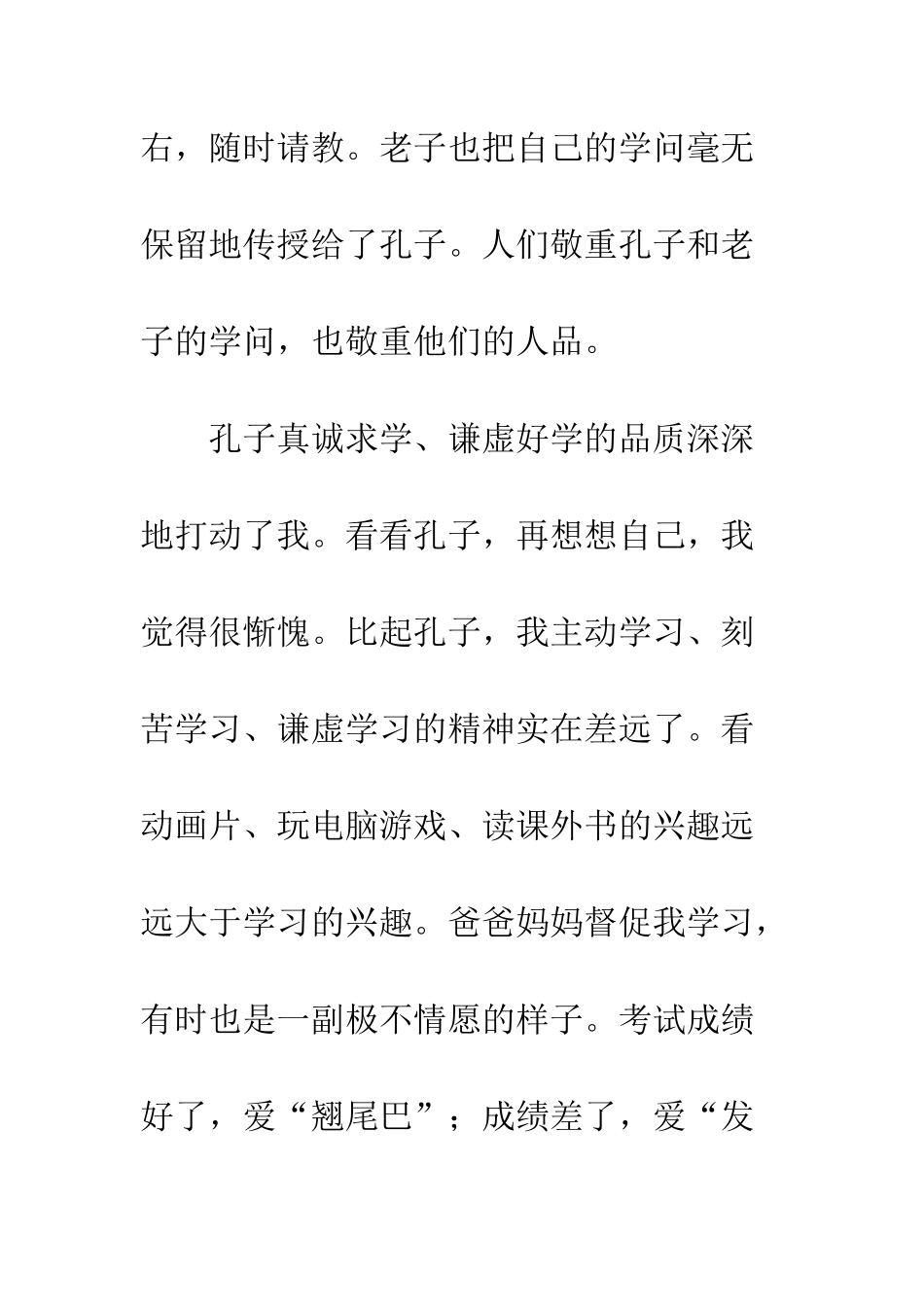 右，随时请教。老子也把自己的学问毫无保留地传授给了孔子。人们敬重孔子和老子的学问，也敬重他们的人品。

孔子真诚求学、谦虚好学的品质深深地打动了我。看看孔子，再想想自己，我觉得很惭愧。比起孔子，我主动学习、刻苦学习、谦虚学习的精神实在差远了。看动画片、玩电脑游戏、读课外书的兴趣远远大于学习的兴趣。爸爸妈妈督促我学习，有时也是一副极不情愿的样子。考试成绩好了，爱“翘尾巴”；成绩差了，爱“发